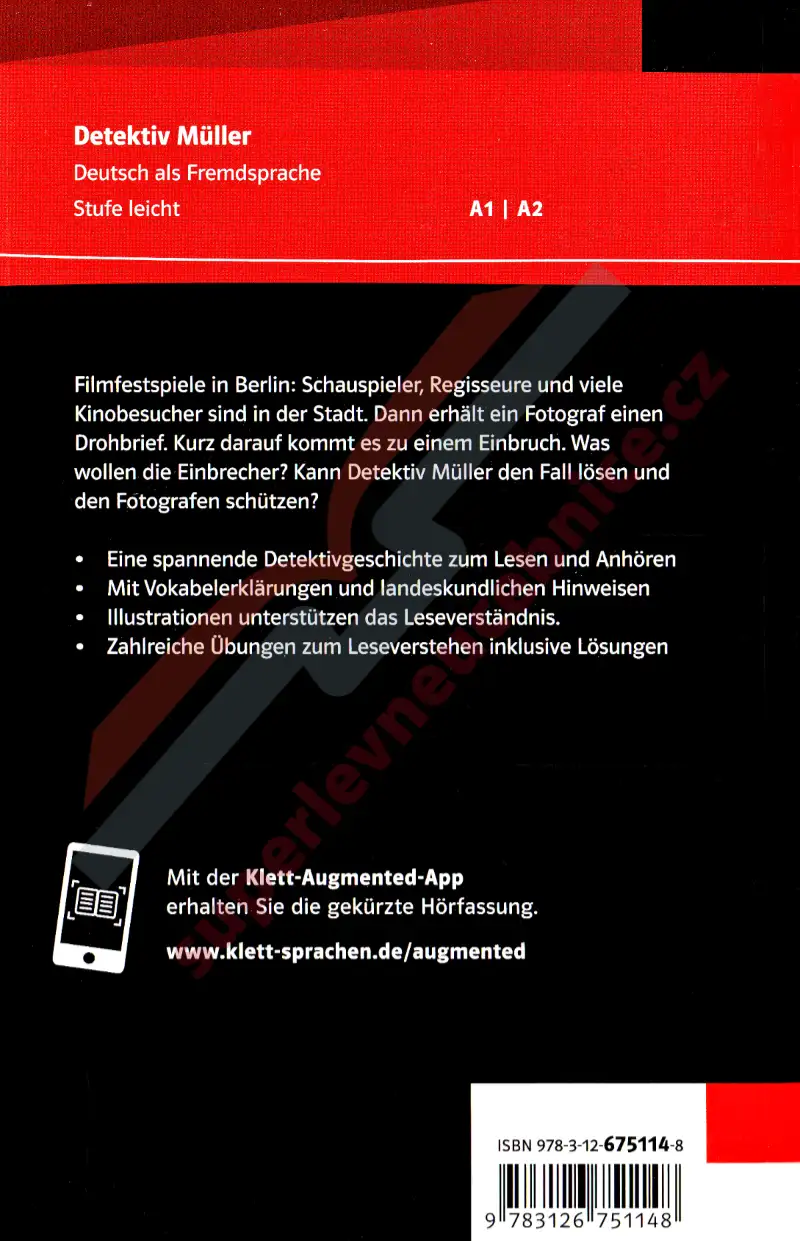 Detektiv Müller
Deutsch als Fremdsprache
Stufe leicht
A1 | A2

Filmfestspiele in Berlin: Schauspieler, Regisseure und viele Kinobesucher sind in der Stadt. Dann erhält ein Fotograf einen Drohbrief. Kurz darauf kommt es zu einem Einbruch. Was wollen die Einbrecher? Kann Detektiv Müller den Fall lösen und den Fotografen schützen?

• Eine spannende Detektivgeschichte zum Lesen und Anhören
• Mit Vokabelerklärungen und landeskundlichen Hinweisen
• Illustrationen unterstützen das Leseverständnis.
• Zahlreiche Übungen zum Leseverstehen inklusive Lösungen

Mit der Klett-Augmented-App
erhalten Sie die gekürzte Hörfassung.
www.klett-sprachen.de/augmented

ISBN 978-3-12-675114-8
9 783126 751148

superlevneucebnice.cz